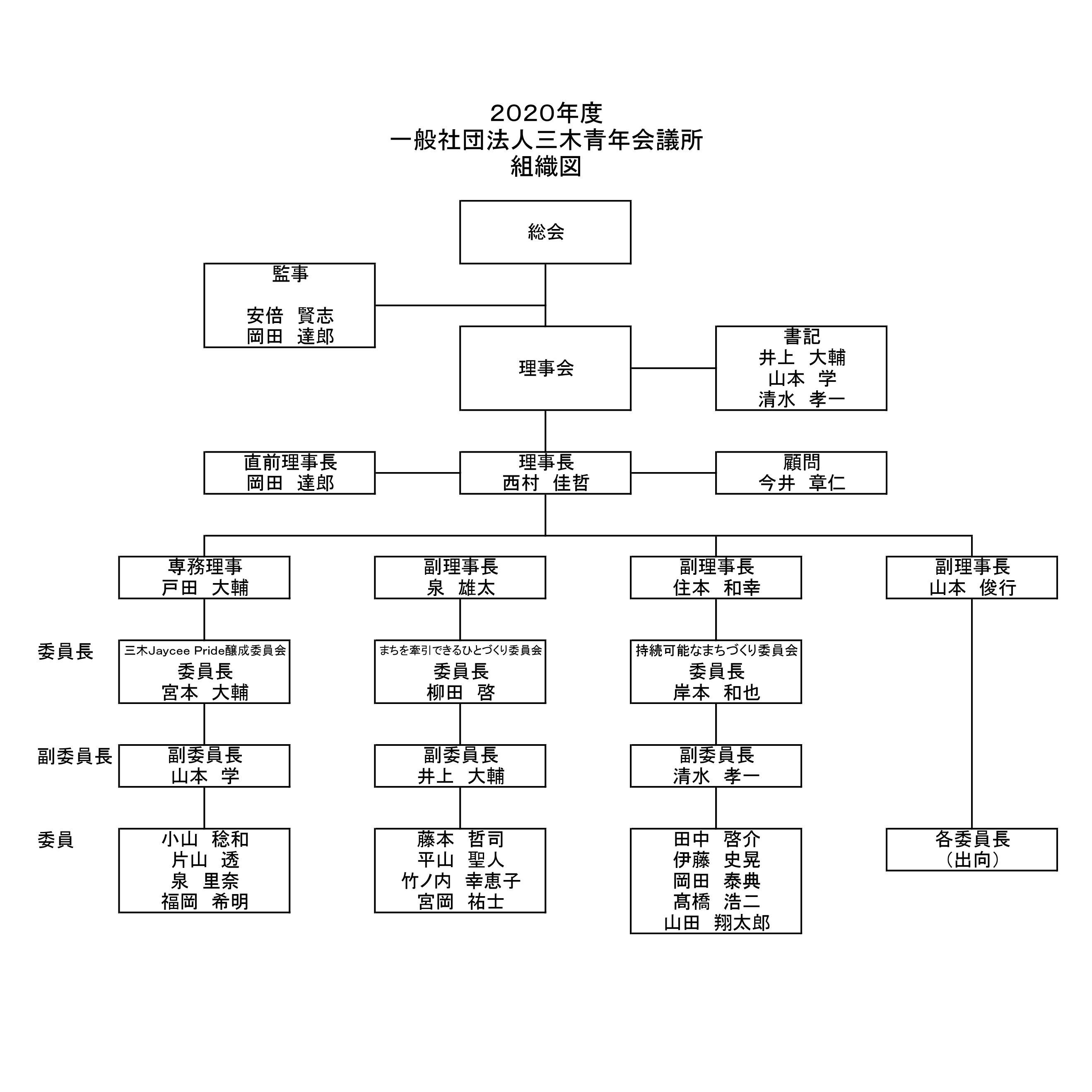 2020年度
一般社団法人三木青年会議所
組織図

総会

監事

安倍　賢志
岡田　達郎

理事会

書記
井上　大輔
山本　学
清水　孝一

直前理事長
岡田　達郎

理事長
西村　佳哲

顧問
今井　章仁

専務理事
戸田　大輔

副理事長
泉　雄太

副理事長
住本　和幸

副理事長
山本　俊行

委員長

三木Jaycee Pride醸成委員会
委員長
宮本　大輔

まちを牽引できるひとづくり委員会
委員長
柳田　啓

持続可能なまちづくり委員会
委員長
岸本　和也

副委員長

副委員長
山本　学

副委員長
井上　大輔

副委員長
清水　孝一

委員

小山　稔和
片山　透
泉　里奈
福岡　希明

藤本　哲司
平山　聖人
竹ノ内　幸恵子
宮岡　祐士

田中　啓介
伊藤　史晃
岡田　泰典
髙橋　浩二
山田　翔太郎

各委員長
（出向）